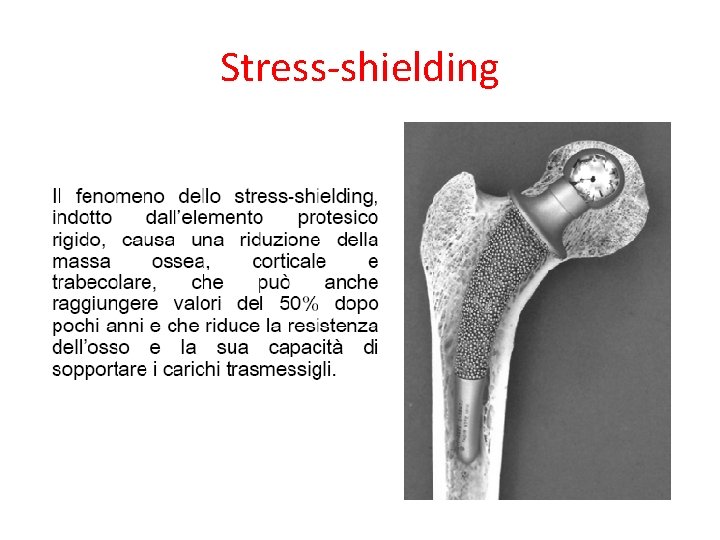 Stress-shielding

Il fenomeno dello stress-shielding, indotto dall'elemento protesico rigido, causa una riduzione della massa ossea, corticale e trabecolare, che può anche raggiungere valori del 50% dopo pochi anni e che riduce la resistenza dell'osso e la sua capacità di sopportare i carichi trasmessigli.